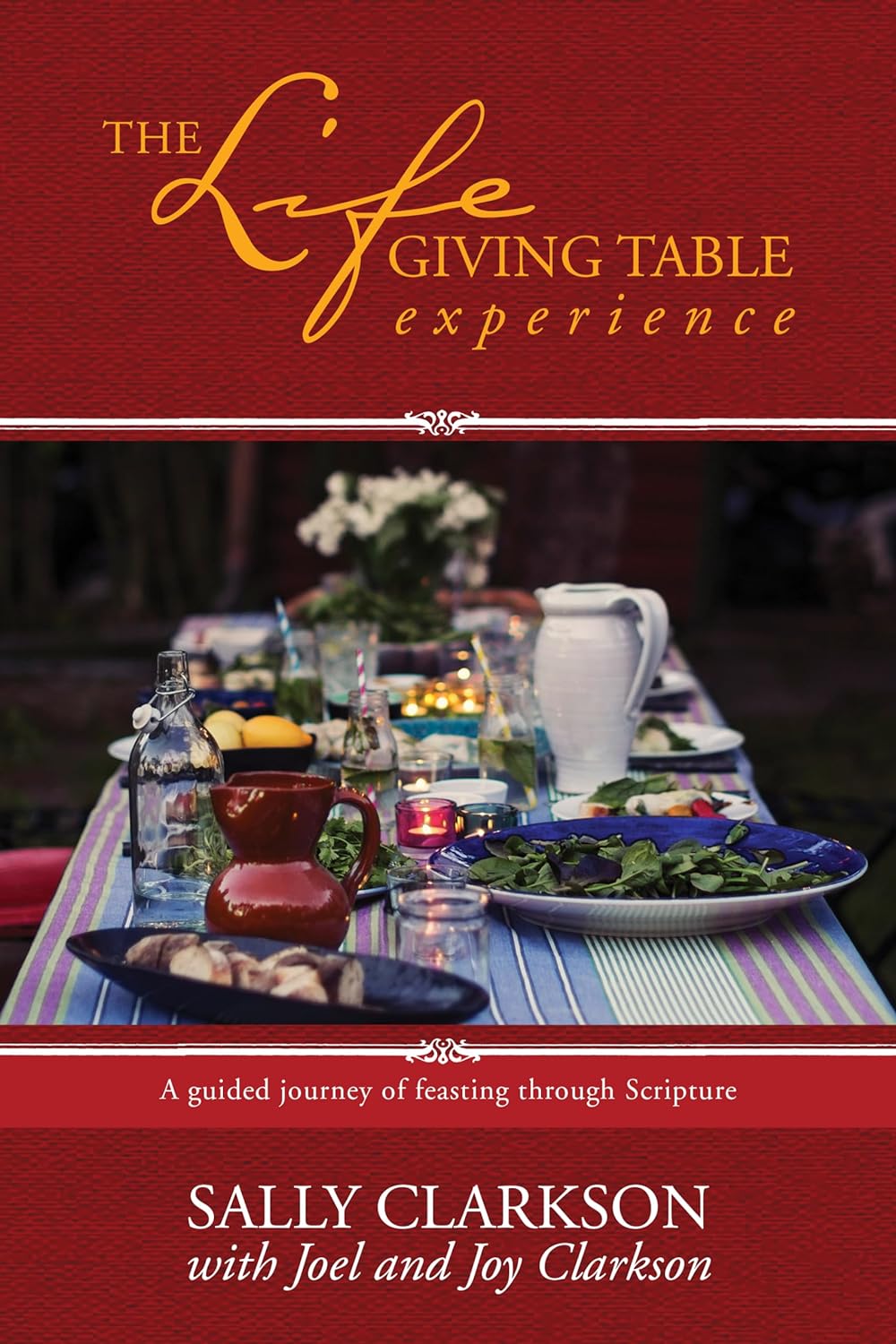 THE Life GIVING TABLE experience

A guided journey of feasting through Scripture

SALLY CLARKSON
with Joel and Joy Clarkson